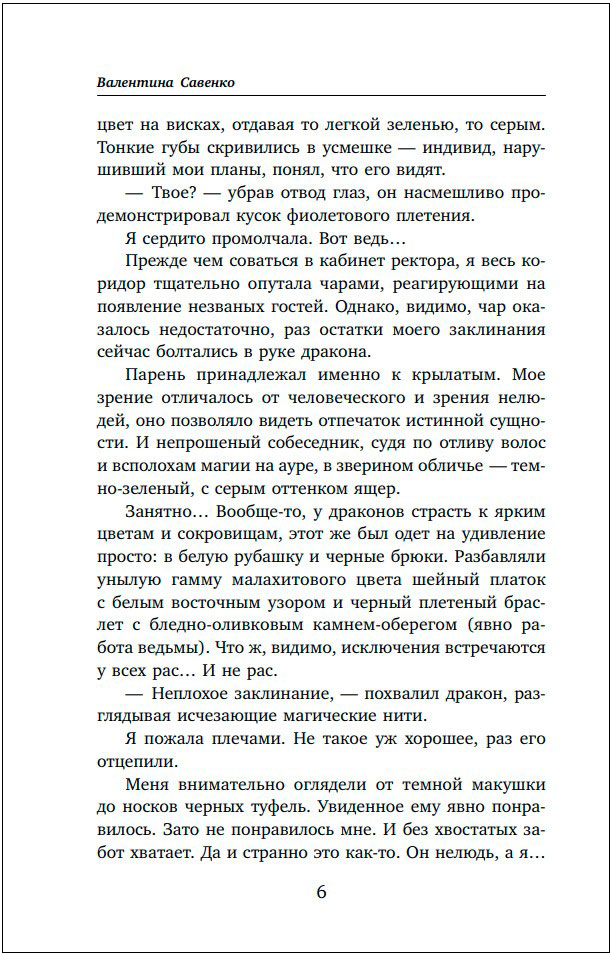 Валентина Савенко

цвет на висках, отдавая то легкой зеленью, то серым. Тонкие губы скривились в усмешке — индивид, нарушивший мои планы, понял, что его видят.

— Твое? — убрав отвод глаз, он насмешливо продемонстрировал кусок фиолетового плетения.

Я сердито промолчала. Вот ведь…

Прежде чем соваться в кабинет ректора, я весь коридор тщательно опутала чарами, реагирующими на появление незваных гостей. Однако, видимо, чар оказалось недостаточно, раз остатки моего заклинания сейчас болтались в руке дракона.

Парень принадлежал именно к крылатым. Мое зрение отличалось от человеческого и зрения нелюдей, оно позволяло видеть отпечаток истинной сущности. И непрошеный собеседник, судя по отливу волос и всполохам магии на ауре, в зверином обличье — темно-зеленый, с серым оттенком ящер.

Занятно… Вообще-то, у драконов страсть к ярким цветам и сокровищам, этот же был одет на удивление просто: в белую рубашку и черные брюки. Разбавляли унылую гамму малахитового цвета шейный платок с белым восточным узором и черный плетеный браслет с бледно-оливковым камнем-оберегом (явно работа ведьмы). Что ж, видимо, исключения встречаются у всех рас… И не рас.

— Неплохое заклинание, — похвалил дракон, разглядывая исчезающие магические нити.

Я пожала плечами. Не такое уж хорошее, раз его отцепили.

Меня внимательно оглядели от темной макушки до носков черных туфель. Увиденное ему явно понравилось. Зато не понравилось мне. И без хвостатых забот хватает. Да и странно это как-то. Он нелюдь, а я…

6